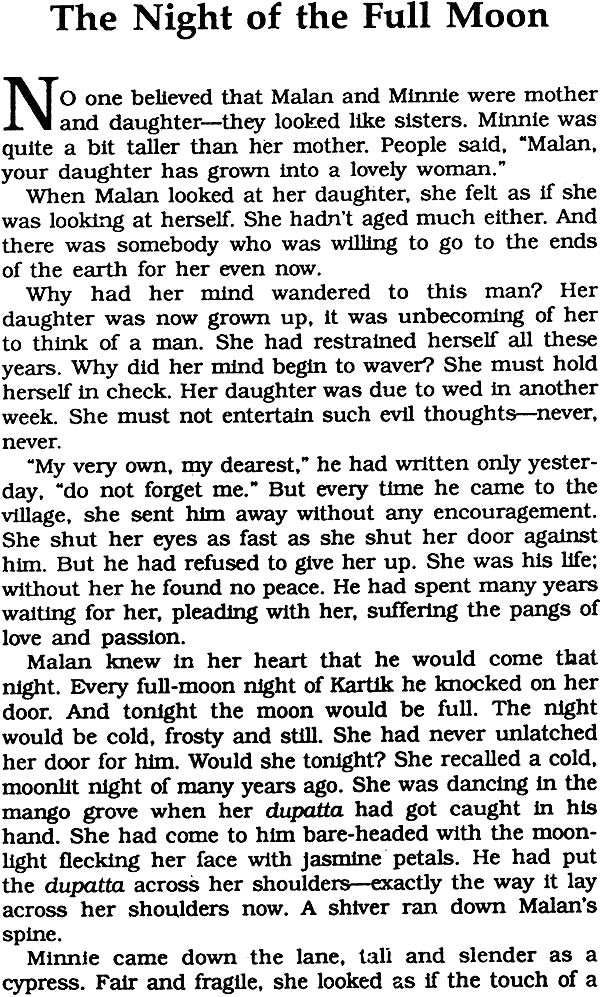 The Night of the Full Moon

NO one believed that Malan and Minnie were mother and daughter—they looked like sisters. Minnie was quite a bit taller than her mother. People said, "Malan, your daughter has grown into a lovely woman."

When Malan looked at her daughter, she felt as if she was looking at herself. She hadn't aged much either. And there was somebody who was willing to go to the ends of the earth for her even now.

Why had her mind wandered to this man? Her daughter was now grown up, it was unbecoming of her to think of a man. She had restrained herself all these years. Why did her mind begin to waver? She must hold herself in check. Her daughter was due to wed in another week. She must not entertain such evil thoughts—never, never.

"My very own, my dearest," he had written only yesterday, "do not forget me." But every time he came to the village, she sent him away without any encouragement. She shut her eyes as fast as she shut her door against him. But he had refused to give her up. She was his life; without her he found no peace. He had spent many years waiting for her, pleading with her, suffering the pangs of love and passion.

Malan knew in her heart that he would come that night. Every full-moon night of Kartik he knocked on her door. And tonight the moon would be full. The night would be cold, frosty and still. She had never unlatched her door for him. Would she tonight? She recalled a cold, moonlit night of many years ago. She was dancing in the mango grove when her dupatta had got caught in his hand. She had come to him bare-headed with the moonlight flecking her face with jasmine petals. He had put the dupatta across her shoulders—exactly the way it lay across her shoulders now. A shiver ran down Malan's spine.

Minnie came down the lane, tall and slender as a cypress. Fair and fragile, she looked as if the touch of a